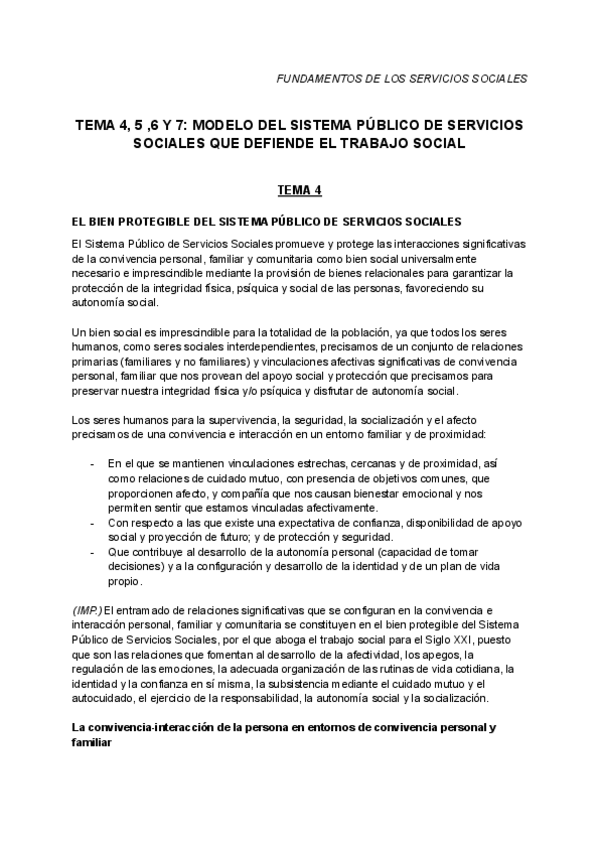 FUNDAMENTOS DE LOS SERVICIOS SOCIALES

TEMA 4, 5 ,6 Y 7: MODELO DEL SISTEMA PÚBLICO DE SERVICIOS SOCIALES QUE DEFIENDE EL TRABAJO SOCIAL

TEMA 4

EL BIEN PROTEGIBLE DEL SISTEMA PÚBLICO DE SERVICIOS SOCIALES

El Sistema Público de Servicios Sociales promueve y protege las interacciones significativas de la convivencia personal, familiar y comunitaria como bien social universalmente necesario e imprescindible mediante la provisión de bienes relacionales para garantizar la protección de la integridad física, psíquica y social de las personas, favoreciendo su autonomía social.

Un bien social es imprescindible para la totalidad de la población, ya que todos los seres humanos, como seres sociales interdependientes, precisamos de un conjunto de relaciones primarias (familiares y no familiares) y vinculaciones afectivas significativas de convivencia personal, familiar que nos provean del apoyo social y protección que precisamos para preservar nuestra integridad física y/o psíquica y disfrutar de autonomía social.

Los seres humanos para la supervivencia, la seguridad, la socialización y el afecto precisamos de una convivencia e interacción en un entorno familiar y de proximidad:

- En el que se mantienen vinculaciones estrechas, cercanas y de proximidad, así como relaciones de cuidado mutuo, con presencia de objetivos comunes, que proporcionen afecto, y compañía que nos causan bienestar emocional y nos permiten sentir que estamos vinculadas afectivamente.
- Con respecto a las que existe una expectativa de confianza, disponibilidad de apoyo social y proyección de futuro; y de protección y seguridad.
- Que contribuye al desarrollo de la autonomía personal (capacidad de tomar decisiones) y a la configuración y desarrollo de la identidad y de un plan de vida propio.

(IMP.) El entramado de relaciones significativas que se configuran en la convivencia e interacción personal, familiar y comunitaria se constituyen en el bien protegible del Sistema Público de Servicios Sociales, por el que aboga el trabajo social para el Siglo XXI, puesto que son las relaciones que fomentan al desarrollo de la afectividad, los apegos, la regulación de las emociones, la adecuada organización de las rutinas de vida cotidiana, la identidad y la confianza en sí misma, la subsistencia mediante el cuidado mutuo y el autocuidado, el ejercicio de la responsabilidad, la autonomía social y la socialización.

La convivencia-interacción de la persona en entornos de convivencia personal y familiar